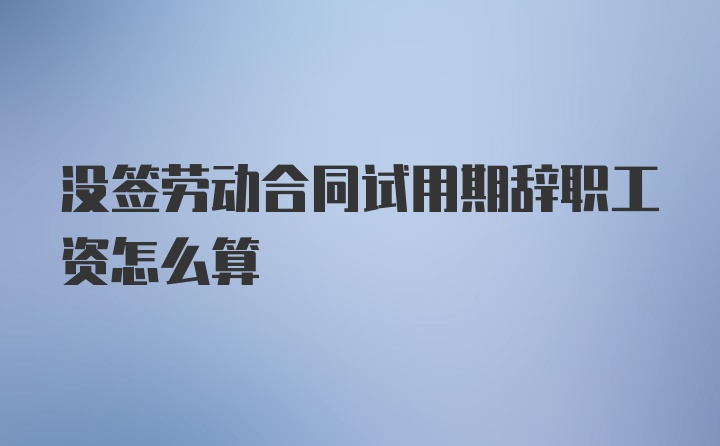 没签劳动合同试用期辞职工资怎么算